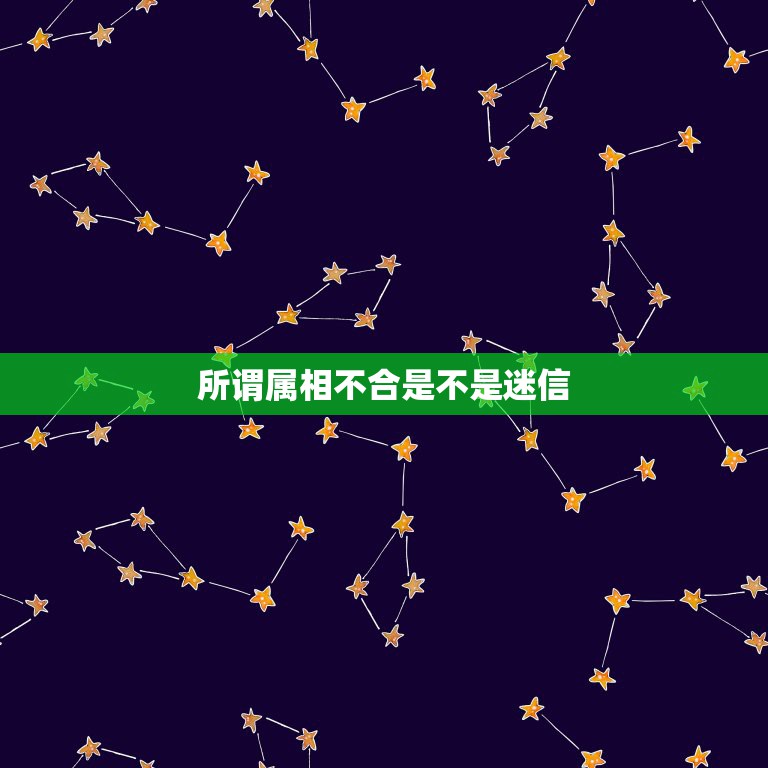 所谓属相不合是不是迷信